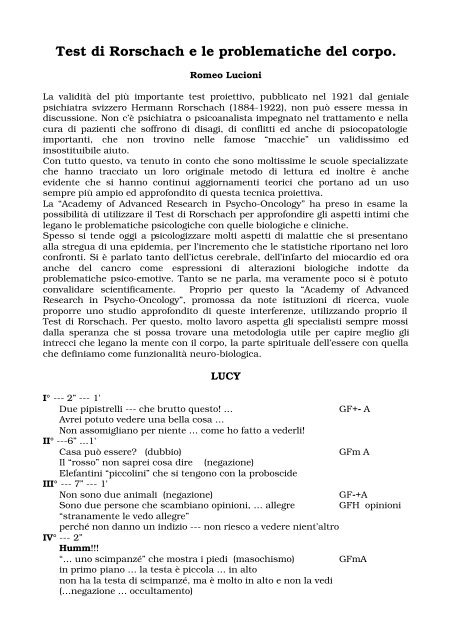 Test di Rorschach e le problematiche del corpo.

Romeo Lucioni

La validità del più importante test proiettivo, pubblicato nel 1921 dal geniale psichiatra svizzero Hermann Rorschach (1884-1922), non può essere messa in discussione. Non c'è psichiatra o psicoanalista impegnato nel trattamento e nella cura di pazienti che soffrono di disagi, di conflitti ed anche di psicopatologie importanti, che non trovino nelle famose "macchie" un validissimo ed insostituibile aiuto.
Con tutto questo, va tenuto in conto che sono moltissime le scuole specializzate che hanno tracciato un loro originale metodo di lettura ed inoltre è anche evidente che si hanno continui aggiornamenti teorici che portano ad un uso sempre più ampio ed approfondito di questa tecnica proiettiva.
La "Academy of Advanced Research in Psycho-Oncology" ha preso in esame la possibilità di utilizzare il Test di Rorschach per approfondire gli aspetti intimi che legano le problematiche psicologiche con quelle biologiche e cliniche.
Spesso si tende oggi a psicologizzare molti aspetti di malattie che si presentano alla stregua di una epidemia, per l'incremento che le statistiche riportano nei loro confronti. Si è parlato tanto dell'ictus cerebrale, dell'infarto del miocardio ed ora anche del cancro come espressioni di alterazioni biologiche indotte da problematiche psico-emotive. Tanto se ne parla, ma veramente poco si è potuto convalidare scientificamente. Proprio per questo la "Academy of Advanced Research in Psycho-Oncology", promossa da note istituzioni di ricerca, vuole proporre uno studio approfondito di queste interferenze, utilizzando proprio il Test di Rorschach. Per questo, molto lavoro aspetta gli specialisti sempre mossi dalla speranza che si possa trovare una metodologia utile per capire meglio gli intrecci che legano la mente con il corpo, la parte spirituale dell'essere con quella che definiamo come funzionalità neuro-biologica.

LUCY

I° --- 2" --- 1'
Due pipistrelli --- che brutto questo! ... GF+- A
Avrei potuto vedere una bella cosa ...
Non assomigliano per niente ... come ho fatto a vederli!
II° ---6" ...1'
Casa può essere? (dubbio) GFm A
Il "rosso" non saprei cosa dire (negazione)
Elefantini "piccolini" che si tengono con la proboscide
III° --- 7" --- 1'
Non sono due animali (negazione) GF-+A
Sono due persone che scambiano opinioni, ... allegre GFH opinioni
"stranamente le vedo allegre"
perché non danno un indizio --- non riesco a vedere nient'altro
IV° --- 2"
Humm!!!
"... uno scimpanzé" che mostra i piedi (masochismo) GFmA
in primo piano ... la testa è piccola ... in alto
non ha la testa di scimpanzé, ma è molto in alto e non la vedi
(...negazione ... occultamento)